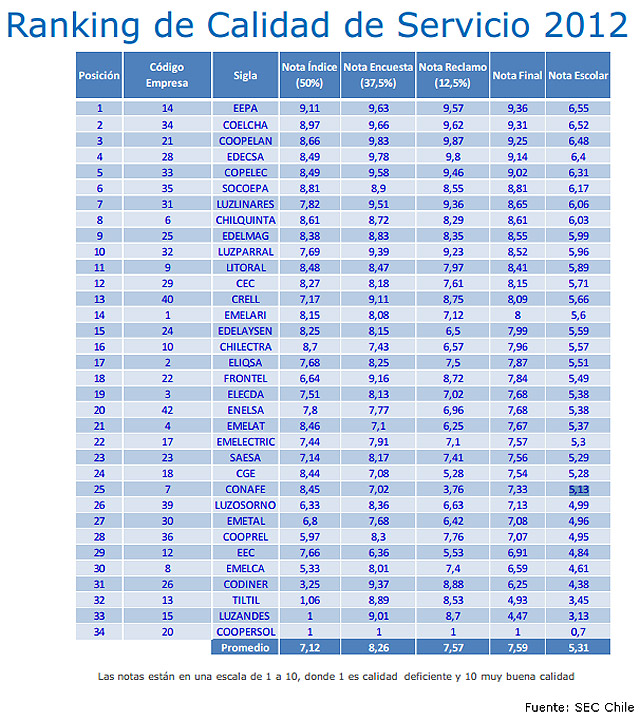 Ranking de Calidad de Servicio 2012

| Posición | Código Empresa | Sigla | Nota Índice (50%) | Nota Encuesta (37,5%) | Nota Reclamo (12,5%) | Nota Final | Nota Escolar |
|---|---|---|---|---|---|---|---|
| 1 | 14 | EEPA | 9,11 | 9,63 | 9,57 | 9,36 | 6,55 |
| 2 | 34 | COELCHA | 8,97 | 9,66 | 9,62 | 9,31 | 6,52 |
| 3 | 21 | COOPELAN | 8,66 | 9,83 | 9,87 | 9,25 | 6,48 |
| 4 | 28 | EDECSA | 8,49 | 9,78 | 9,8 | 9,14 | 6,4 |
| 5 | 33 | COPELEC | 8,49 | 9,58 | 9,46 | 9,02 | 6,31 |
| 6 | 35 | SOCOEPA | 8,81 | 8,9 | 8,55 | 8,81 | 6,17 |
| 7 | 31 | LUZLINARES | 7,82 | 9,51 | 9,36 | 8,65 | 6,06 |
| 8 | 6 | CHILQUINTA | 8,61 | 8,72 | 8,29 | 8,61 | 6,03 |
| 9 | 25 | EDELMAG | 8,38 | 8,83 | 8,35 | 8,55 | 5,99 |
| 10 | 32 | LUZPARRAL | 7,69 | 9,39 | 9,23 | 8,52 | 5,96 |
| 11 | 9 | LITORAL | 8,48 | 8,47 | 7,97 | 8,41 | 5,89 |
| 12 | 29 | CEC | 8,27 | 8,18 | 7,61 | 8,15 | 5,71 |
| 13 | 40 | CRELL | 7,17 | 9,11 | 8,75 | 8,09 | 5,66 |
| 14 | 1 | EMELARI | 8,15 | 8,08 | 7,12 | 8 | 5,6 |
| 15 | 24 | EDELAYSEN | 8,25 | 8,15 | 6,5 | 7,99 | 5,59 |
| 16 | 10 | CHILECTRA | 8,7 | 7,43 | 6,57 | 7,96 | 5,57 |
| 17 | 2 | ELIQSA | 7,68 | 8,25 | 7,5 | 7,87 | 5,51 |
| 18 | 22 | FRONTEL | 6,64 | 9,16 | 8,72 | 7,84 | 5,49 |
| 19 | 3 | ELECDA | 7,51 | 8,13 | 7,02 | 7,68 | 5,38 |
| 20 | 42 | ENELSA | 7,8 | 7,77 | 6,96 | 7,68 | 5,38 |
| 21 | 4 | EMELAT | 8,46 | 7,1 | 6,25 | 7,67 | 5,37 |
| 22 | 17 | EMELECTRIC | 7,44 | 7,91 | 7,1 | 7,57 | 5,3 |
| 23 | 23 | SAESA | 7,14 | 8,17 | 7,41 | 7,56 | 5,29 |
| 24 | 18 | CGE | 8,44 | 7,08 | 5,28 | 7,54 | 5,28 |
| 25 | 7 | CONAFE | 8,45 | 7,02 | 3,76 | 7,33 | 5,13 |
| 26 | 39 | LUZOSORNO | 6,33 | 8,36 | 6,63 | 7,13 | 4,99 |
| 27 | 30 | EMETAL | 6,8 | 7,68 | 6,42 | 7,08 | 4,96 |
| 28 | 36 | COOPREL | 5,97 | 8,3 | 7,76 | 7,07 | 4,95 |
| 29 | 12 | EEC | 7,66 | 6,36 | 5,53 | 6,91 | 4,84 |
| 30 | 8 | EMELCA | 5,33 | 8,01 | 7,4 | 6,59 | 4,61 |
| 31 | 26 | CODINER | 3,25 | 9,37 | 8,88 | 6,25 | 4,38 |
| 32 | 13 | TILTIL | 1,06 | 8,89 | 8,53 | 4,93 | 3,45 |
| 33 | 15 | LUZANDES | 1 | 9,01 | 8,7 | 4,47 | 3,13 |
| 34 | 20 | COOPERSOL | 1 | 1 | 1 | 1 | 0,7 |
| | | Promedio | 7,12 | 8,26 | 7,57 | 7,59 | 5,31 |

Las notas están en una escala de 1 a 10, donde 1 es calidad deficiente y 10 muy buena calidad

Fuente: SEC Chile